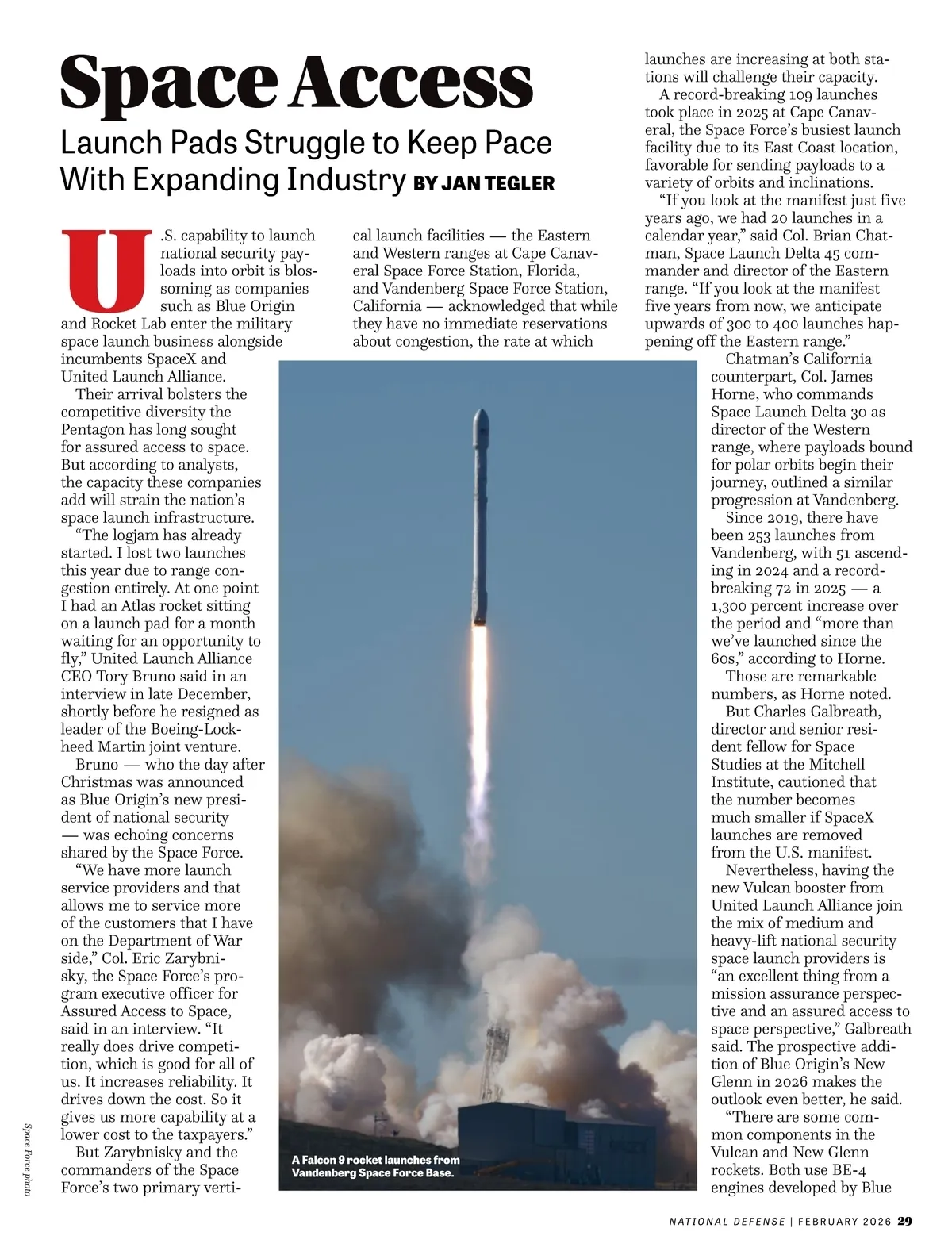 Space Access

Launch Pads Struggle to Keep Pace With Expanding Industry BY JAN TEGLER

U.S. capability to launch national security payloads into orbit is blossoming as companies such as Blue Origin and Rocket Lab enter the military space launch business alongside incumbents SpaceX and United Launch Alliance.

Their arrival bolsters the competitive diversity the Pentagon has long sought for assured access to space. But according to analysts, the capacity these companies add will strain the nation's space launch infrastructure.

"The logjam has already started. I lost two launches this year due to range congestion entirely. At one point I had an Atlas rocket sitting on a launch pad for a month waiting for an opportunity to fly," United Launch Alliance CEO Tory Bruno said in an interview in late December, shortly before he resigned as leader of the Boeing-Lockheed Martin joint venture.

Bruno — who the day after Christmas was announced as Blue Origin's new president of national security — was echoing concerns shared by the Space Force.

"We have more launch service providers and that allows me to service more of the customers that I have on the Department of War side," Col. Eric Zarybnisky, the Space Force's program executive officer for Assured Access to Space, said in an interview. "It really does drive competition, which is good for all of us. It increases reliability. It drives down the cost. So it gives us more capability at a lower cost to the taxpayers."

But Zarybnisky and the commanders of the Space Force's two primary vertical launch facilities — the Eastern and Western ranges at Cape Canaveral Space Force Station, Florida, and Vandenberg Space Force Station, California — acknowledged that while they have no immediate reservations about congestion, the rate at which launches are increasing at both stations will challenge their capacity.

A record-breaking 109 launches took place in 2025 at Cape Canaveral, the Space Force's busiest launch facility due to its East Coast location, favorable for sending payloads to a variety of orbits and inclinations.

"If you look at the manifest just five years ago, we had 20 launches in a calendar year," said Col. Brian Chatman, Space Launch Delta 45 commander and director of the Eastern range. "If you look at the manifest five years from now, we anticipate upwards of 300 to 400 launches happening off the Eastern range."

Chatman's California counterpart, Col. James Horne, who commands Space Launch Delta 30 as director of the Western range, where payloads bound for polar orbits begin their journey, outlined a similar progression at Vandenberg.

Since 2019, there have been 253 launches from Vandenberg, with 51 ascending in 2024 and a record-breaking 72 in 2025 — a 1,300 percent increase over the period and "more than we've launched since the 60s," according to Horne.

Those are remarkable numbers, as Horne noted.

But Charles Galbreath, director and senior resident fellow for Space Studies at the Mitchell Institute, cautioned that the number becomes much smaller if SpaceX launches are removed from the U.S. manifest.

Nevertheless, having the new Vulcan booster from United Launch Alliance join the mix of medium and heavy-lift national security space launch providers is "an excellent thing from a mission assurance perspective and an assured access to space perspective," Galbreath said. The prospective addition of Blue Origin's New Glenn in 2026 makes the outlook even better, he said.

"There are some common components in the Vulcan and New Glenn rockets. Both use BE-4 engines developed by Blue

A Falcon 9 rocket launches from Vandenberg Space Force Base.

Space Force photo

NATIONAL DEFENSE | FEBRUARY 2026 29